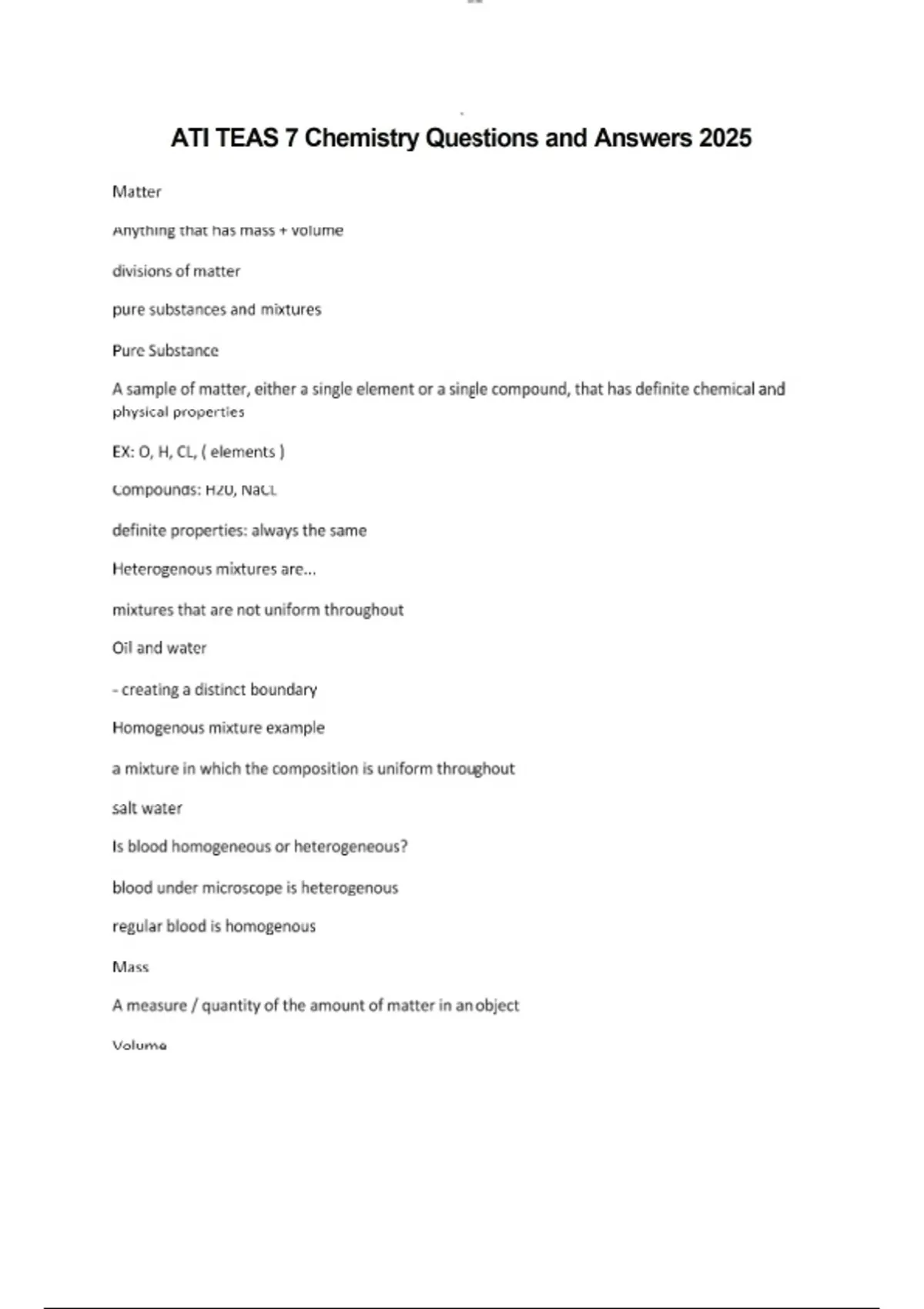 ATI TEAS 7 Chemistry Questions and Answers 2025

Matter

Anything that has mass + volume

divisions of matter

pure substances and mixtures

Pure Substance

A sample of matter, either a single element or a single compound, that has definite chemical and physical properties

EX: O, H, CL, ( elements )

Compounds: H20, NaCL

definite properties: always the same

Heterogenous mixtures are...

mixtures that are not uniform throughout

Oil and water

- creating a distinct boundary

Homogenous mixture example

a mixture in which the composition is uniform throughout

salt water

Is blood homogeneous or heterogeneous?

blood under microscope is heterogenous

regular blood is homogenous

Mass

A measure / quantity of the amount of matter in an object

Volume